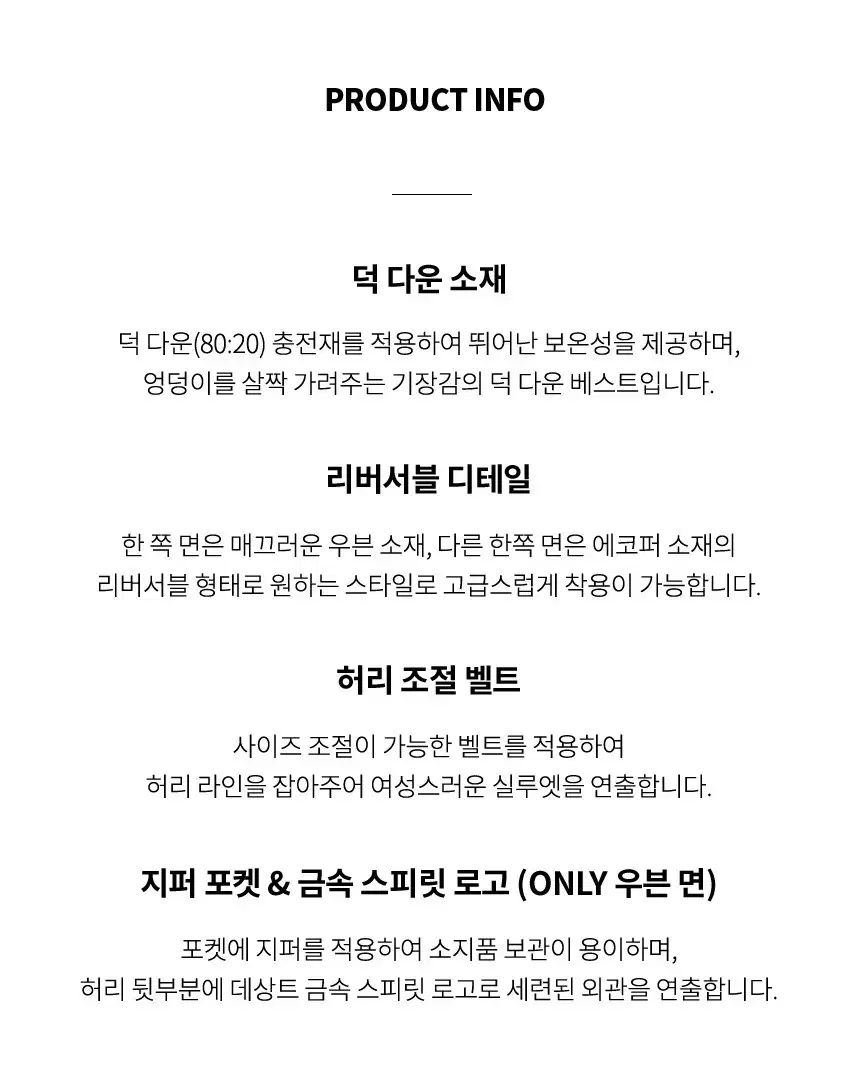 PRODUCT INFO

덕 다운 소재

덕 다운(80:20) 충전재를 적용하여 뛰어난 보온성을 제공하며,
엉덩이를 살짝 가려주는 기장감의 덕 다운 베스트입니다.

리버서블 디테일

한 쪽 면은 매끄러운 우븐 소재, 다른 한쪽 면은 에코퍼 소재의
리버서블 형태로 원하는 스타일로 고급스럽게 착용이 가능합니다.

허리 조절 벨트

사이즈 조절이 가능한 벨트를 적용하여
허리 라인을 잡아주어 여성스러운 실루엣을 연출합니다.

지퍼 포켓 & 금속 스피릿 로고 (ONLY 우븐 면)

포켓에 지퍼를 적용하여 소지품 보관이 용이하며,
허리 뒷부분에 데상트 금속 스피릿 로고로 세련된 외관을 연출합니다.